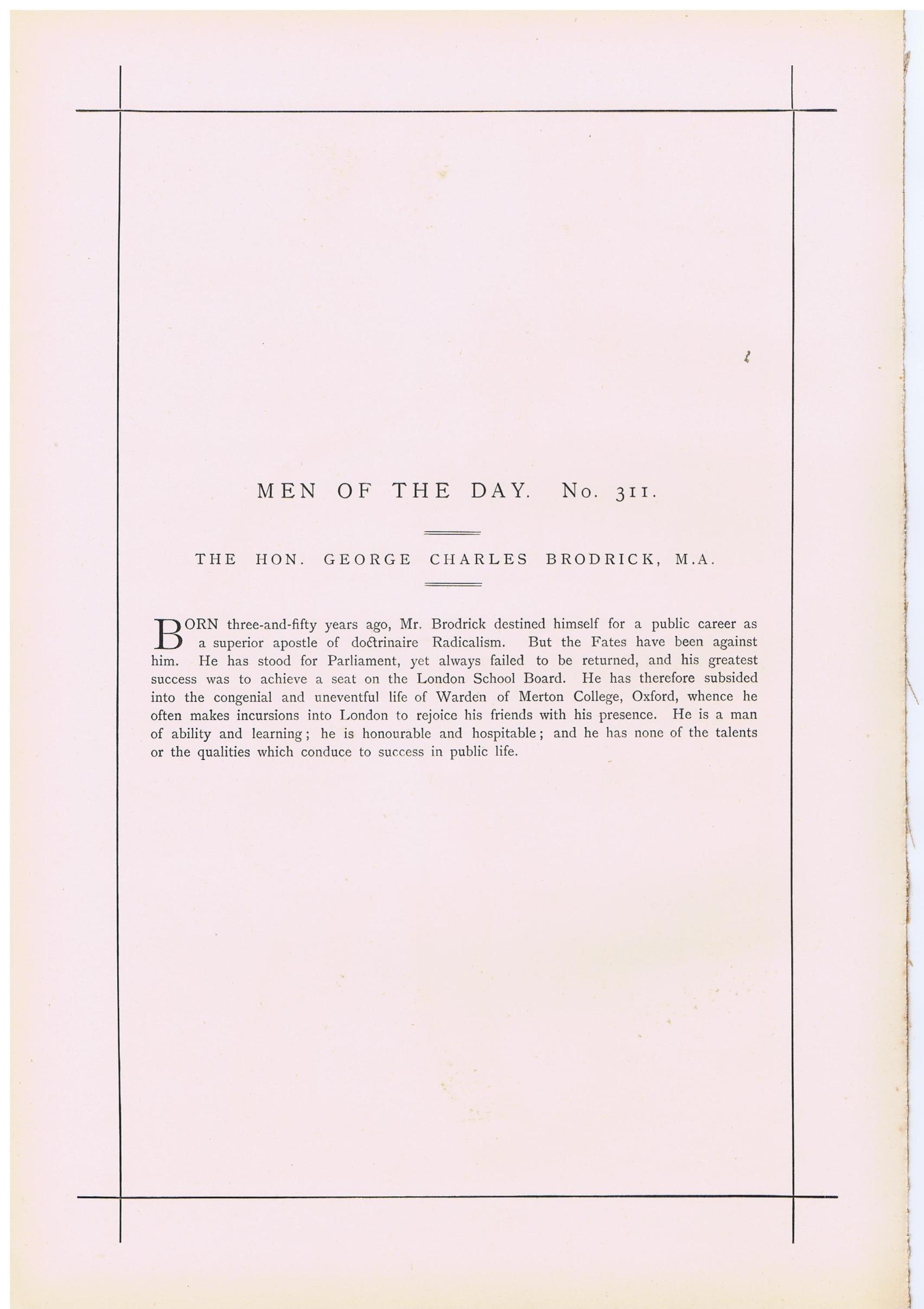 MEN OF THE DAY. No. 311.

THE HON. GEORGE CHARLES BRODRICK, M.A.

BORN three-and-fifty years ago, Mr. Brodrick destined himself for a public career as a superior apostle of doctrinaire Radicalism. But the Fates have been against him. He has stood for Parliament, yet always failed to be returned, and his greatest success was to achieve a seat on the London School Board. He has therefore subsided into the congenial and uneventful life of Warden of Merton College, Oxford, whence he often makes incursions into London to rejoice his friends with his presence. He is a man of ability and learning; he is honourable and hospitable; and he has none of the talents or the qualities which conduce to success in public life.